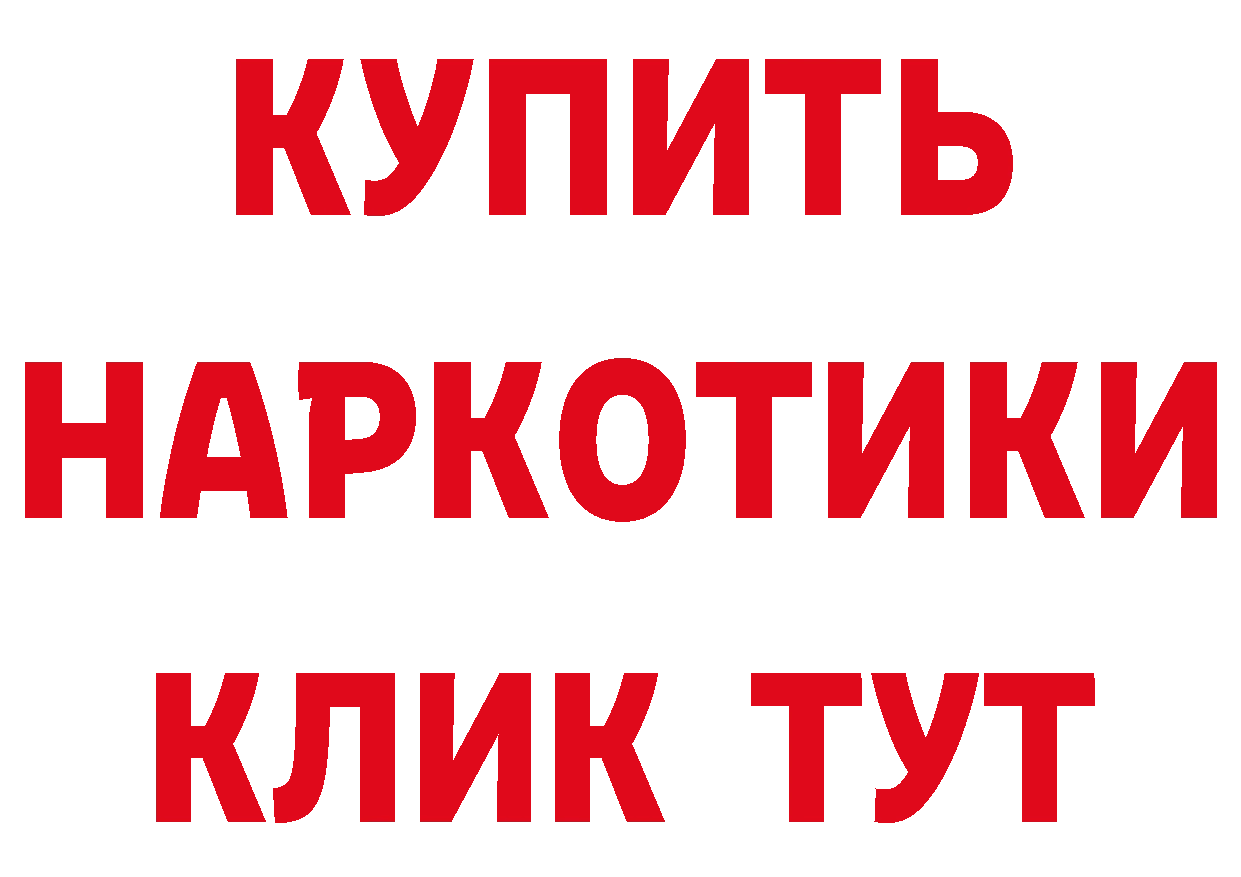 КУПИТЬ
НАРКОТИКИ
КЛИК ТУТ